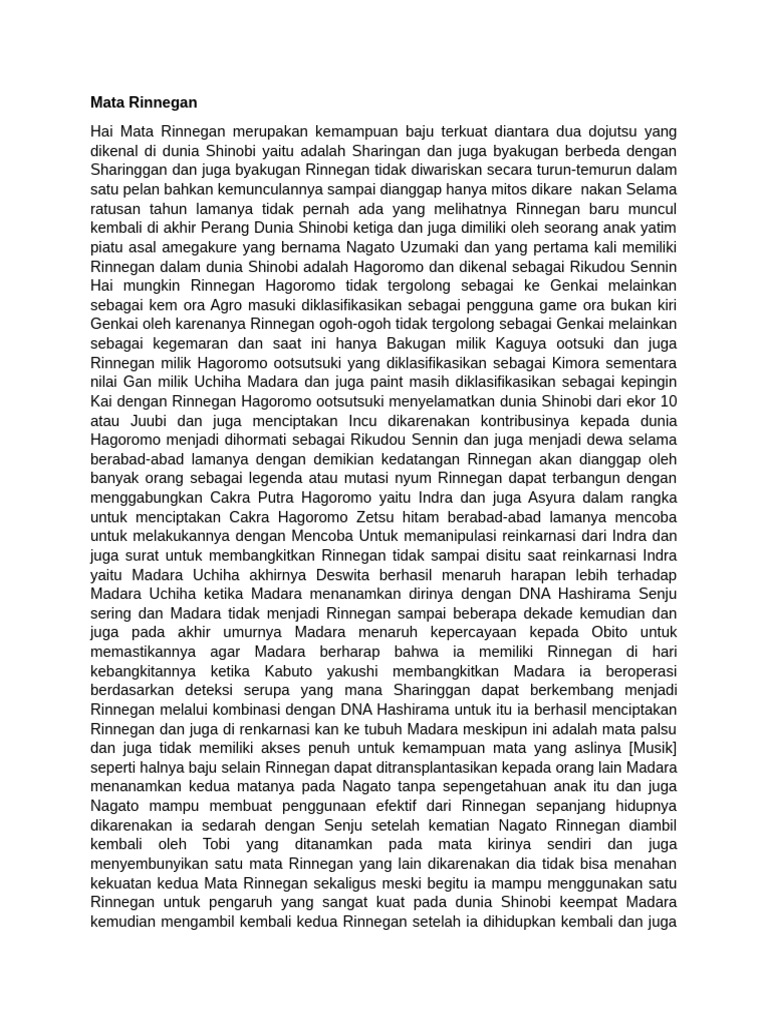 Mata Rinnegan

Hai Mata Rinnegan merupakan kemampuan baju terkuat diantara dua dojutsu yang dikenal di dunia Shinobi yaitu adalah Sharingan dan juga byakugan berbeda dengan Sharinggan dan juga byakugan Rinnegan tidak diwariskan secara turun-temurun dalam satu pelan bahkan kemunculannya sampai dianggap hanya mitos dikare nakan Selama ratusan tahun lamanya tidak pernah ada yang melihatnya Rinnegan baru muncul kembali di akhir Perang Dunia Shinobi ketiga dan juga dimiliki oleh seorang anak yatim piatu asal amegakure yang bernama Nagato Uzumaki dan yang pertama kali memiliki Rinnegan dalam dunia Shinobi adalah Hagoromo dan dikenal sebagai Rikudou Sennin Hai mungkin Rinnegan Hagoromo tidak tergolong sebagai ke Genkai melainkan sebagai kem ora Agro masuki diklasifikasikan sebagai pengguna game ora bukan kiri Genkai oleh karenanya Rinnegan ogoh-ogoh tidak tergolong sebagai Genkai melainkan sebagai kegemaran dan saat ini hanya Bakugan milik Kaguya ootsuki dan juga Rinnegan milik Hagoromo ootsutsuki yang diklasifikasikan sebagai Kimora sementara nilai Gan milik Uchiha Madara dan juga paint masih diklasifikasikan sebagai kepingin Kai dengan Rinnegan Hagoromo ootsutsuki menyelamatkan dunia Shinobi dari ekor 10 atau Juubi dan juga menciptakan Incu dikarenakan kontribusinya kepada dunia Hagoromo menjadi dihormati sebagai Rikudou Sennin dan juga menjadi dewa selama berabad-abad lamanya dengan demikian kedatangan Rinnegan akan dianggap oleh banyak orang sebagai legenda atau mutasi nyum Rinnegan dapat terbangun dengan menggabungkan Cakra Putra Hagoromo yaitu Indra dan juga Asyura dalam rangka untuk menciptakan Cakra Hagoromo Zetsu hitam berabad-abad lamanya mencoba untuk melakukannya dengan Mencoba Untuk memanipulasi reinkarnasi dari Indra dan juga surat untuk membangkitkan Rinnegan tidak sampai disitu saat reinkarnasi Indra yaitu Madara Uchiha akhirnya Deswita berhasil menaruh harapan lebih terhadap Madara Uchiha ketika Madara menanamkan dirinya dengan DNA Hashirama Senju sering dan Madara tidak menjadi Rinnegan sampai beberapa dekade kemudian dan juga pada akhir umurnya Madara menaruh kepercayaan kepada Obito untuk memastikannya agar Madara berharap bahwa ia memiliki Rinnegan di hari kebangkitannya ketika Kabuto yakushi membangkitkan Madara ia beroperasi berdasarkan deteksi serupa yang mana Sharinggan dapat berkembang menjadi Rinnegan melalui kombinasi dengan DNA Hashirama untuk itu ia berhasil menciptakan Rinnegan dan juga di renkarnasi kan ke tubuh Madara meskipun ini adalah mata palsu dan juga tidak memiliki akses penuh untuk kemampuan mata yang aslinya [Musik] seperti halnya baju selain Rinnegan dapat ditransplantasikan kepada orang lain Madara menanamkan kedua matanya pada Nagato tanpa sepengetahuan anak itu dan juga Nagato mampu membuat penggunaan efektif dari Rinnegan sepanjang hidupnya dikarenakan ia sedarah dengan Senju setelah kematian Nagato Rinnegan diambil kembali oleh Tobi yang ditanamkan pada mata kirinya sendiri dan juga menyembunyikan satu mata Rinnegan yang lain dikarenakan dia tidak bisa menahan kekuatan kedua Mata Rinnegan sekaligus meski begitu ia mampu menggunakan satu Rinnegan untuk pengaruh yang sangat kuat pada dunia Shinobi keempat Madara kemudian mengambil kembali kedua Rinnegan setelah ia dihidupkan kembali dan juga